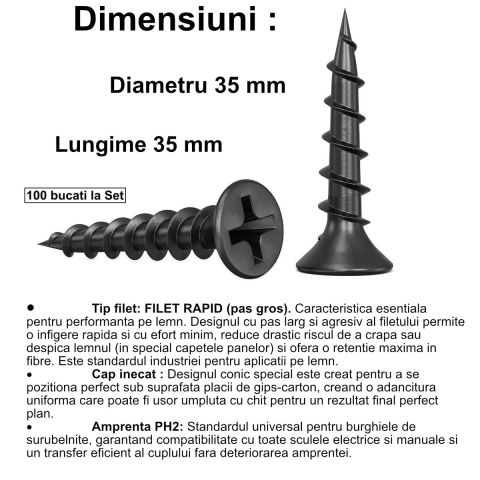 Dimensiuni :

Diametru 35 mm

Lungime 35 mm

100 bucati la Set

• Tip filet: FILET RAPID (pas gros). Caracteristica esentiala pentru performanta pe lemn. Designul cu pas larg si agresiv al filetului permite o infigere rapida si cu efort minim, reduce drastic riscul de a crapa sau despica lemnul (in special capetele panelor) si ofera o retentie maxima in fibre. Este standardul industriei pentru aplicatii pe lemn.
• Cap inecat : Designul conic special este creat pentru a se pozitiona perfect sub suprafata placii de gips-carton, creand o adancitura uniforma care poate fi usor umpluta cu chit pentru un rezultat final perfect plan.
• Amprenta PH2: Standardul universal pentru burghiele de surubelnite, garantand compatibilitate cu toate sculele electrice si manuale si un transfer eficient al cuplului fara deteriorarea amprentei.